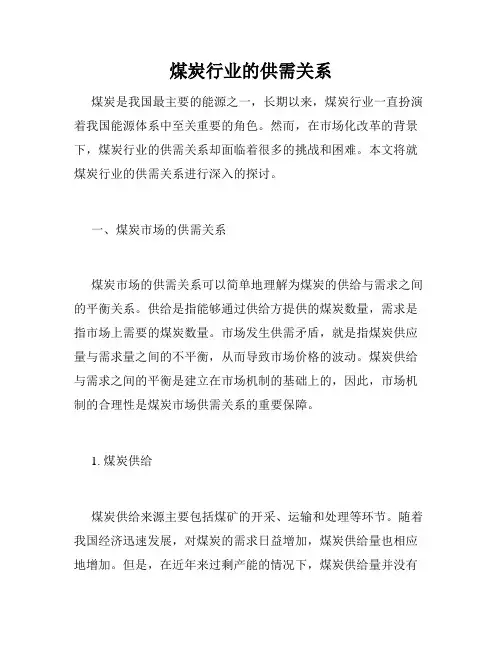 煤炭行业的供需关系

煤炭是我国最主要的能源之一，长期以来，煤炭行业一直扮演着我国能源体系中至关重要的角色。然而，在市场化改革的背景下，煤炭行业的供需关系却面临着很多的挑战和困难。本文将就煤炭行业的供需关系进行深入的探讨。

一、煤炭市场的供需关系

煤炭市场的供需关系可以简单地理解为煤炭的供给与需求之间的平衡关系。供给是指能够通过供给方提供的煤炭数量，需求是指市场上需要的煤炭数量。市场发生供需矛盾，就是指煤炭供应量与需求量之间的不平衡，从而导致市场价格的波动。煤炭供给与需求之间的平衡是建立在市场机制的基础上的，因此，市场机制的合理性是煤炭市场供需关系的重要保障。

1. 煤炭供给

煤炭供给来源主要包括煤矿的开采、运输和处理等环节。随着我国经济迅速发展，对煤炭的需求日益增加，煤炭供给量也相应地增加。但是，在近年来过剩产能的情况下，煤炭供给量并没有